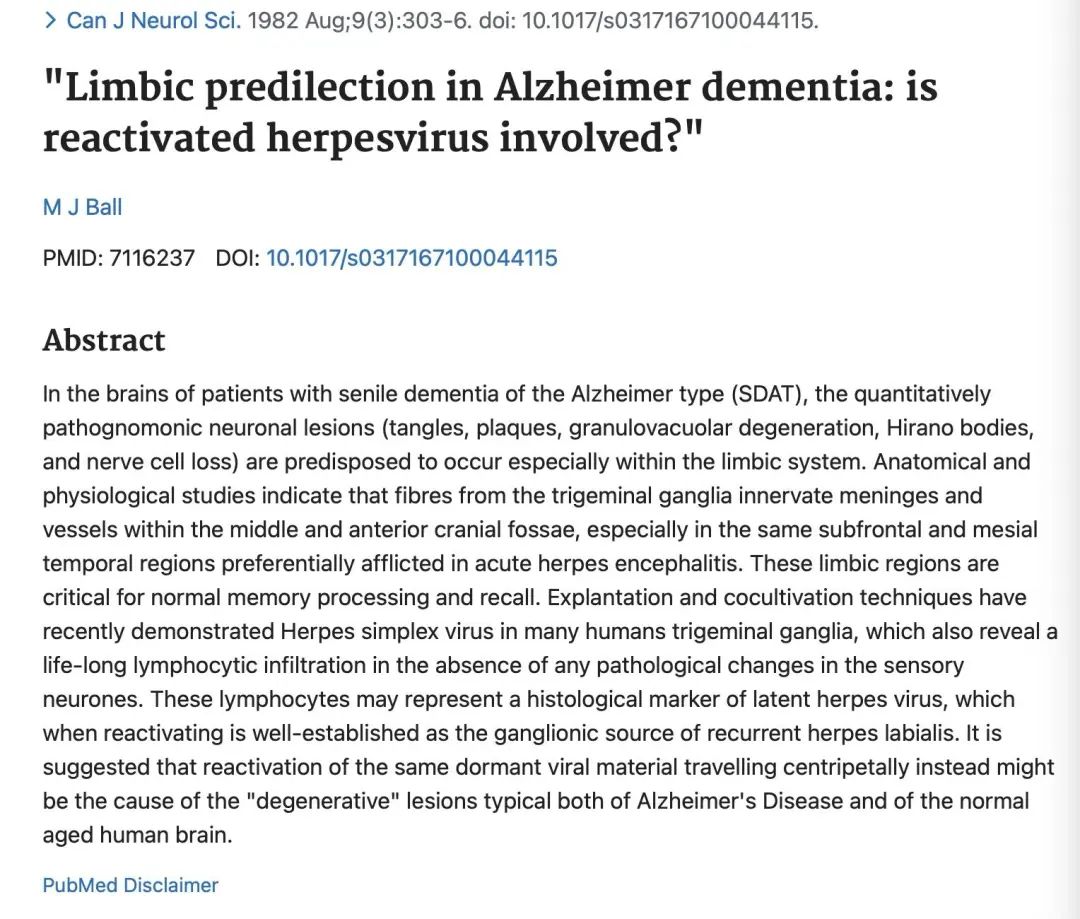 > Can J Neurol Sci. 1982 Aug;9(3):303-6. doi: 10.1017/s0317167100044115.

"Limbic predilection in Alzheimer dementia: is reactivated herpesvirus involved?"

M J Ball

PMID: 7116237 DOI: 10.1017/s0317167100044115

Abstract

In the brains of patients with senile dementia of the Alzheimer type (SDAT), the quantitatively pathognomonic neuronal lesions (tangles, plaques, granulovacuolar degeneration, Hirano bodies, and nerve cell loss) are predisposed to occur especially within the limbic system. Anatomical and physiological studies indicate that fibres from the trigeminal ganglia innervate meninges and vessels within the middle and anterior cranial fossae, especially in the same subfrontal and mesial temporal regions preferentially afflicted in acute herpes encephalitis. These limbic regions are critical for normal memory processing and recall. Explantation and cocultivation techniques have recently demonstrated Herpes simplex virus in many humans trigeminal ganglia, which also reveal a life-long lymphocytic infiltration in the absence of any pathological changes in the sensory neurones. These lymphocytes may represent a histological marker of latent herpes virus, which when reactivating is well-established as the ganglionic source of recurrent herpes labialis. It is suggested that reactivation of the same dormant viral material travelling centripetally instead might be the cause of the "degenerative" lesions typical both of Alzheimer's Disease and of the normal aged human brain.

PubMed Disclaimer